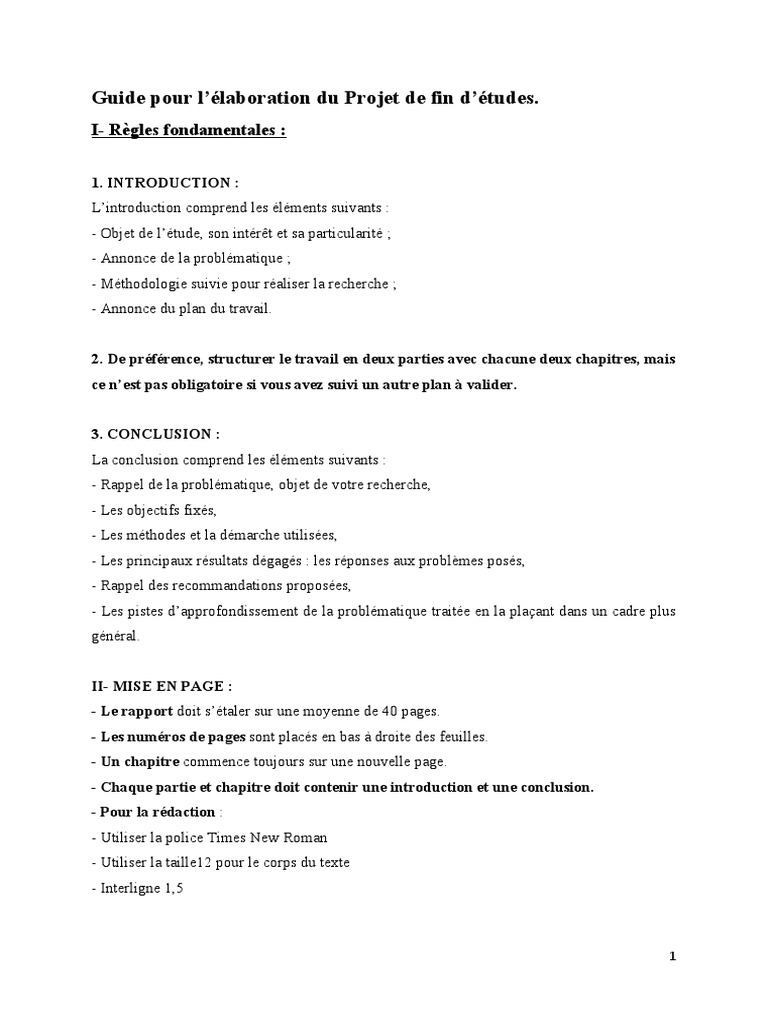 Guide pour l'élaboration du Projet de fin d'études.

I- Règles fondamentales :

1. INTRODUCTION :
L'introduction comprend les éléments suivants :
- Objet de l'étude, son intérêt et sa particularité ;
- Annonce de la problématique ;
- Méthodologie suivie pour réaliser la recherche ;
- Annonce du plan du travail.

2. De préférence, structurer le travail en deux parties avec chacune deux chapitres, mais ce n'est pas obligatoire si vous avez suivi un autre plan à valider.

3. CONCLUSION :
La conclusion comprend les éléments suivants :
- Rappel de la problématique, objet de votre recherche,
- Les objectifs fixés,
- Les méthodes et la démarche utilisées,
- Les principaux résultats dégagés : les réponses aux problèmes posés,
- Rappel des recommandations proposées,
- Les pistes d'approfondissement de la problématique traitée en la plaçant dans un cadre plus général.

II- MISE EN PAGE :
- Le rapport doit s'étaler sur une moyenne de 40 pages.
- Les numéros de pages sont placés en bas à droite des feuilles.
- Un chapitre commence toujours sur une nouvelle page.
- Chaque partie et chapitre doit contenir une introduction et une conclusion.
- Pour la rédaction :
- Utiliser la police Times New Roman
- Utiliser la taille12 pour le corps du texte
- Interligne 1,5

1